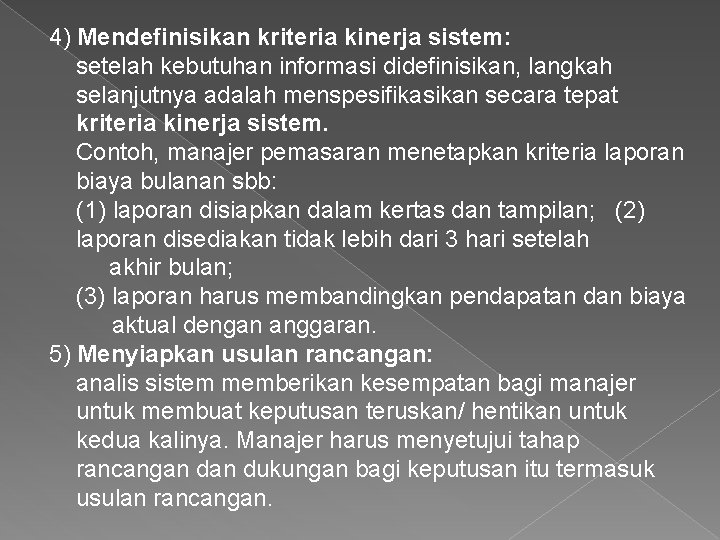 4) Mendefinisikan kriteria kinerja sistem:
setelah kebutuhan informasi didefinisikan, langkah selanjutnya adalah menspesifikasikan secara tepat kriteria kinerja sistem.

Contoh, manajer pemasaran menetapkan kriteria laporan biaya bulanan sbb:
(1) laporan disiapkan dalam kertas dan tampilan; (2) laporan disediakan tidak lebih dari 3 hari setelah akhir bulan;
(3) laporan harus membandingkan pendapatan dan biaya aktual dengan anggaran.

5) Menyiapkan usulan rancangan:
analis sistem memberikan kesempatan bagi manajer untuk membuat keputusan teruskan/ hentikan untuk kedua kalinya. Manajer harus menyetujui tahap rancangan dan dukungan bagi keputusan itu termasuk usulan rancangan.